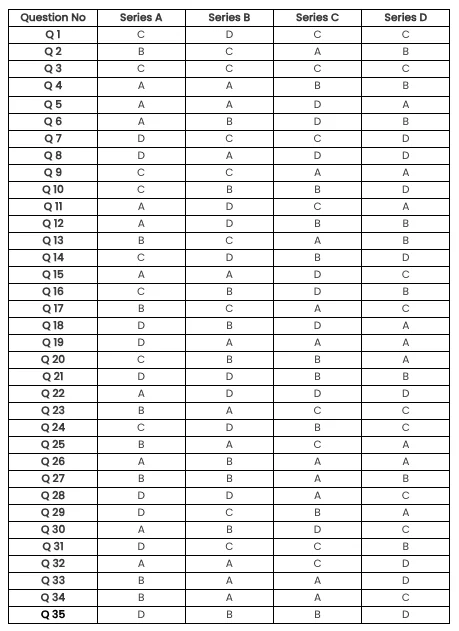 | Question No | Series A | Series B | Series C | Series D |
|---|---|---|---|---|
| Q 1 | C | D | C | C |
| Q 2 | B | C | A | B |
| Q 3 | C | C | C | C |
| Q 4 | A | A | B | B |
| Q 5 | A | A | D | A |
| Q 6 | A | B | D | B |
| Q 7 | D | C | C | D |
| Q 8 | D | A | D | D |
| Q 9 | C | C | A | A |
| Q 10 | C | B | B | D |
| Q 11 | A | D | C | A |
| Q 12 | A | D | B | B |
| Q 13 | B | C | A | B |
| Q 14 | C | D | B | D |
| Q 15 | A | A | D | C |
| Q 16 | C | B | D | B |
| Q 17 | B | C | A | C |
| Q 18 | D | B | D | A |
| Q 19 | D | A | A | A |
| Q 20 | C | B | B | A |
| Q 21 | D | D | B | B |
| Q 22 | A | D | D | D |
| Q 23 | B | A | C | C |
| Q 24 | C | D | B | C |
| Q 25 | B | A | C | A |
| Q 26 | A | B | A | A |
| Q 27 | B | B | A | B |
| Q 28 | D | D | A | C |
| Q 29 | D | C | B | A |
| Q 30 | A | B | D | C |
| Q 31 | D | C | C | B |
| Q 32 | A | A | C | D |
| Q 33 | B | A | A | D |
| Q 34 | B | A | A | C |
| Q 35 | D | B | B | D |